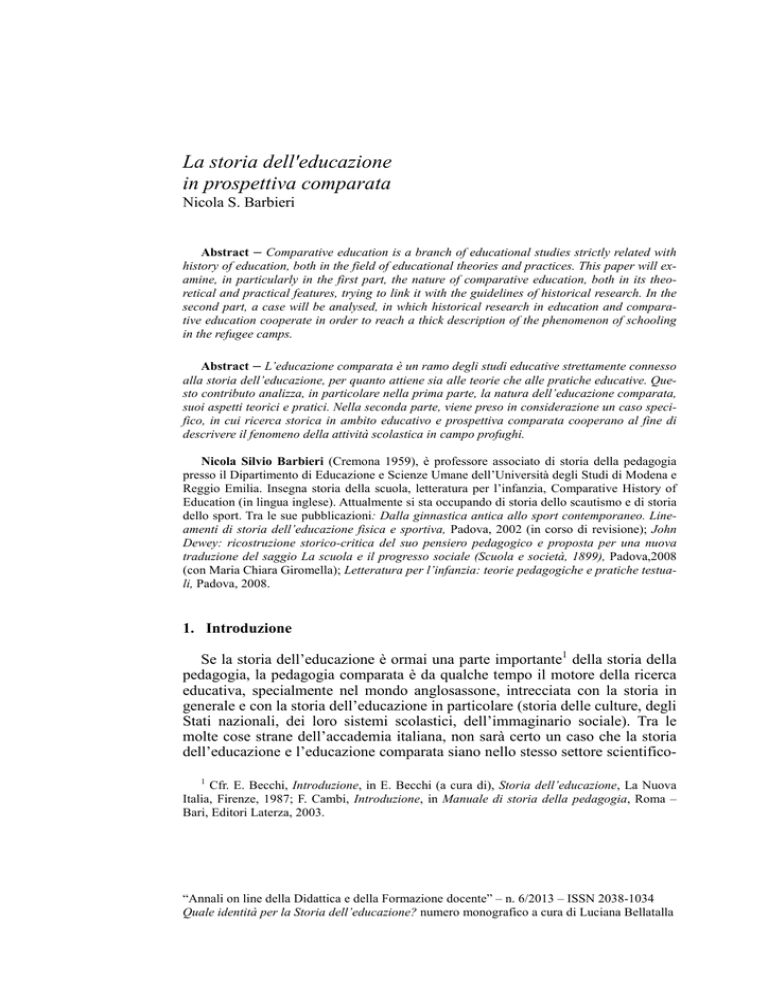 La storia dell'educazione in prospettiva comparata
Nicola S. Barbieri

Abstract – Comparative education is a branch of educational studies strictly related with history of education, both in the field of educational theories and practices. This paper will examine, in particularly in the first part, the nature of comparative education, both in its theoretical and practical features, trying to link it with the guidelines of historical research. In the second part, a case will be analysed, in which historical research in education and comparative education cooperate in order to reach a thick description of the phenomenon of schooling in the refugee camps.

Abstract – L'educazione comparata è un ramo degli studi educative strettamente connesso alla storia dell'educazione, per quanto attiene sia alle teorie che alle pratiche educative. Questo contributo analizza, in particolare nella prima parte, la natura dell'educazione comparata, suoi aspetti teorici e pratici. Nella seconda parte, viene preso in considerazione un caso specifico, in cui ricerca storica in ambito educativo e prospettiva comparata cooperano al fine di descrivere il fenomeno della attività scolastica in campo profughi.

Nicola Silvio Barbieri (Cremona 1959), è professore associato di storia della pedagogia presso il Dipartimento di Educazione e Scienze Umane dell'Università degli Studi di Modena e Reggio Emilia. Insegna storia della scuola, letteratura per l'infanzia, Comparative History of Education (in lingua inglese). Attualmente si sta occupando di storia dello scautismo e di storia dello sport. Tra le sue pubblicazioni: Dalla ginnastica antica allo sport contemporaneo. Lineamenti di storia dell'educazione fisica e sportiva, Padova, 2002 (in corso di revisione); John Dewey: ricostruzione storico-critica del suo pensiero pedagogico e proposta per una nuova traduzione del saggio La scuola e il progresso sociale (Scuola e società, 1899), Padova,2008 (con Maria Chiara Giromella); Letteratura per l'infanzia: teorie pedagogiche e pratiche testuali, Padova, 2008.

1. Introduzione

Se la storia dell'educazione è ormai una parte importante$^1$ della storia della pedagogia, la pedagogia comparata è da qualche tempo il motore della ricerca educativa, specialmente nel mondo anglosassone, intrecciata con la storia in generale e con la storia dell'educazione in particolare (storia delle culture, degli Stati nazionali, dei loro sistemi scolastici, dell'immaginario sociale). Tra le molte cose strane dell'accademia italiana, non sarà certo un caso che la storia dell'educazione e l'educazione comparata siano nello stesso settore scientifico-

$^1$ Cfr. E. Becchi, Introduzione, in E. Becchi (a cura di), Storia dell'educazione, La Nuova Italia, Firenze, 1987; F. Cambi, Introduzione, in Manuale di storia della pedagogia, Roma – Bari, Editori Laterza, 2003.

"Annali on line della Didattica e della Formazione docente" – n. 6/2013 – ISSN 2038-1034
Quale identità per la Storia dell'educazione? numero monografico a cura di Luciana Bellatalla